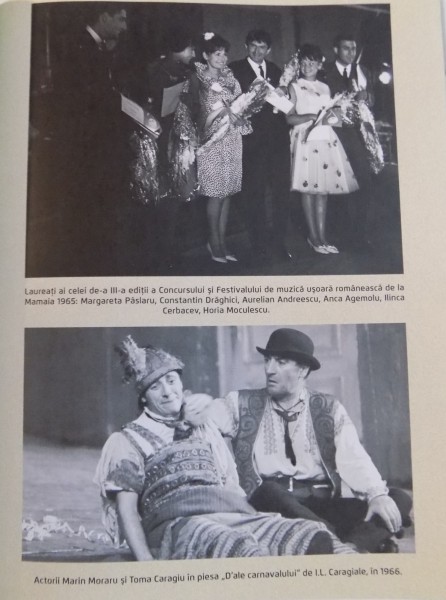 Laureați ai celei de-a III-a ediții a Concursului și Festivalului de muzică ușoară românească de la Mamaia 1965: Margareta Pâslaru, Constantin Drăghici, Aurelian Andreescu, Anca Agemolu, Ilinca Cerbacev, Horia Moculescu.

Actorii Marin Moraru și Toma Caragiu în piesa „D'ale carnavalului" de I.L. Caragiale, în 1966.